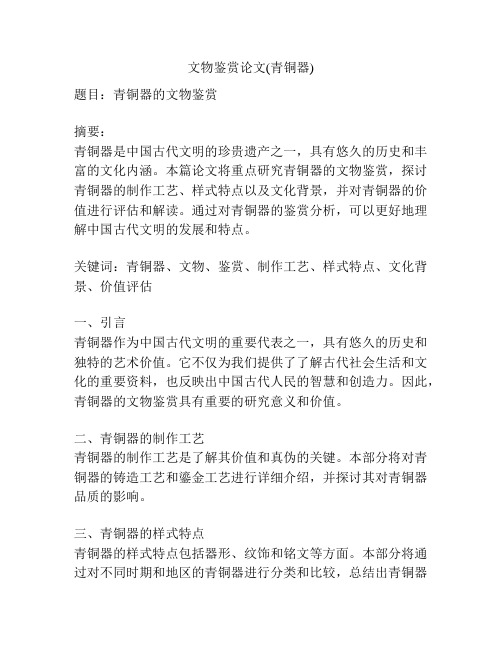 文物鉴赏论文(青铜器)

题目：青铜器的文物鉴赏

摘要：
青铜器是中国古代文明的珍贵遗产之一，具有悠久的历史和丰富的文化内涵。本篇论文将重点研究青铜器的文物鉴赏，探讨青铜器的制作工艺、样式特点以及文化背景，并对青铜器的价值进行评估和解读。通过对青铜器的鉴赏分析，可以更好地理解中国古代文明的发展和特点。

关键词：青铜器、文物、鉴赏、制作工艺、样式特点、文化背景、价值评估

一、引言
青铜器作为中国古代文明的重要代表之一，具有悠久的历史和独特的艺术价值。它不仅为我们提供了了解古代社会生活和文化的重要资料，也反映出中国古代人民的智慧和创造力。因此，青铜器的文物鉴赏具有重要的研究意义和价值。

二、青铜器的制作工艺
青铜器的制作工艺是了解其价值和真伪的关键。本部分将对青铜器的铸造工艺和鎏金工艺进行详细介绍，并探讨其对青铜器品质的影响。

三、青铜器的样式特点
青铜器的样式特点包括器形、纹饰和铭文等方面。本部分将通过对不同时期和地区的青铜器进行分类和比较，总结出青铜器